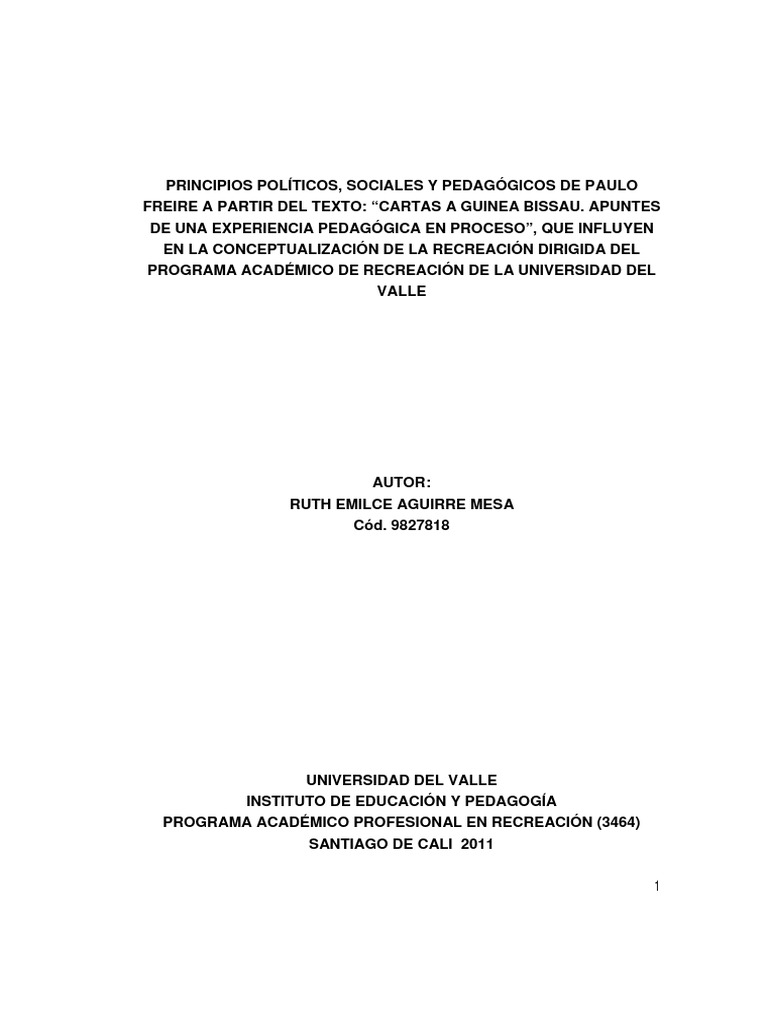 PRINCIPIOS POLÍTICOS, SOCIALES Y PEDAGÓGICOS DE PAULO FREIRE A PARTIR DEL TEXTO: “CARTAS A GUINEA BISSAU. APUNTES DE UNA EXPERIENCIA PEDAGÓGICA EN PROCESO”, QUE INFLUYEN EN LA CONCEPTUALIZACIÓN DE LA RECREACIÓN DIRIGIDA DEL PROGRAMA ACADÉMICO DE RECREACIÓN DE LA UNIVERSIDAD DEL VALLE

AUTOR:
RUTH EMILCE AGUIRRE MESA
Cód. 9827818

UNIVERSIDAD DEL VALLE
INSTITUTO DE EDUCACIÓN Y PEDAGOGÍA
PROGRAMA ACADÉMICO PROFESIONAL EN RECREACIÓN (3464)
SANTIAGO DE CALI 2011

1